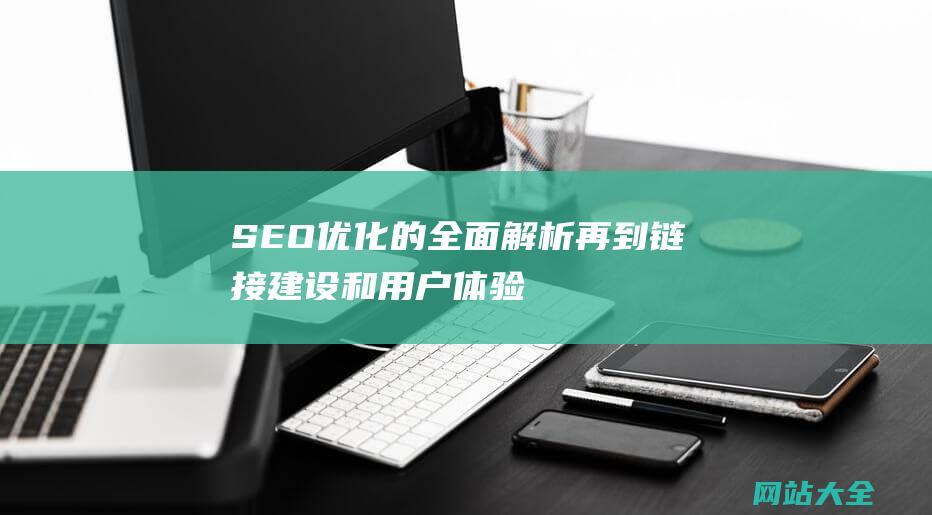 SEO优化的全面解析再到链接建设和用户体验

网站大全